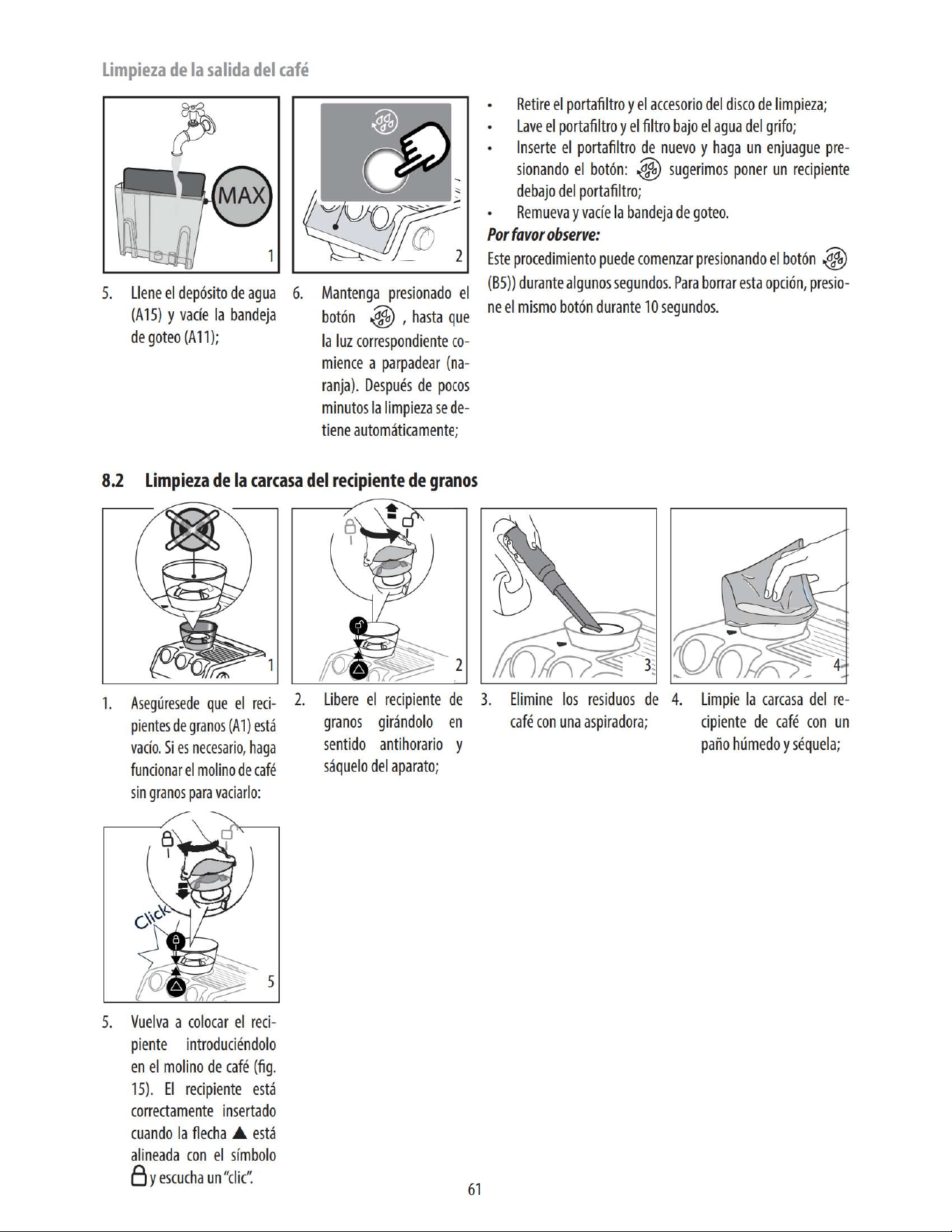 Limpieza de la salida del café

MAX

1

2

5. Llene el depósito de agua (A15) y vacíe la bandeja de goteo (A11);

6. Mantenga presionado el botón , hasta que la luz correspondiente comience a parpadear (naranja). Después de pocos minutos la limpieza se detiene automáticamente;

• Retire el portafiltro y el accesorio del disco de limpieza;
• Lave el portafiltro y el filtro bajo el agua del grifo;
• Inserte el portafiltro de nuevo y haga un enjuague presionando el botón: sugerimos poner un recipiente debajo del portafiltro;
• Remueva y vacíe la bandeja de goteo.

Por favor observe:

Este procedimiento puede comenzar presionando el botón (B5)) durante algunos segundos. Para borrar esta opción, presione el mismo botón durante 10 segundos.

8.2 Limpieza de la carcasa del recipiente de granos

1

2

3

4

1. Asegúresede que el recipientes de granos (A1) está vacío. Si es necesario, haga funcionar el molino de café sin granos para vaciarlo:

2. Libere el recipiente de granos girándolo en sentido antihorario y sáquelo del aparato;

3. Elimine los residuos de café con una aspiradora;

4. Limpie la carcasa del recipiente de café con un paño húmedo y séquela;

Click

5

5. Vuelva a colocar el recipiente introduciéndolo en el molino de café (fig. 15). El recipiente está correctamente insertado cuando la flecha ▲ está alineada con el símbolo y escucha un "clic".

61